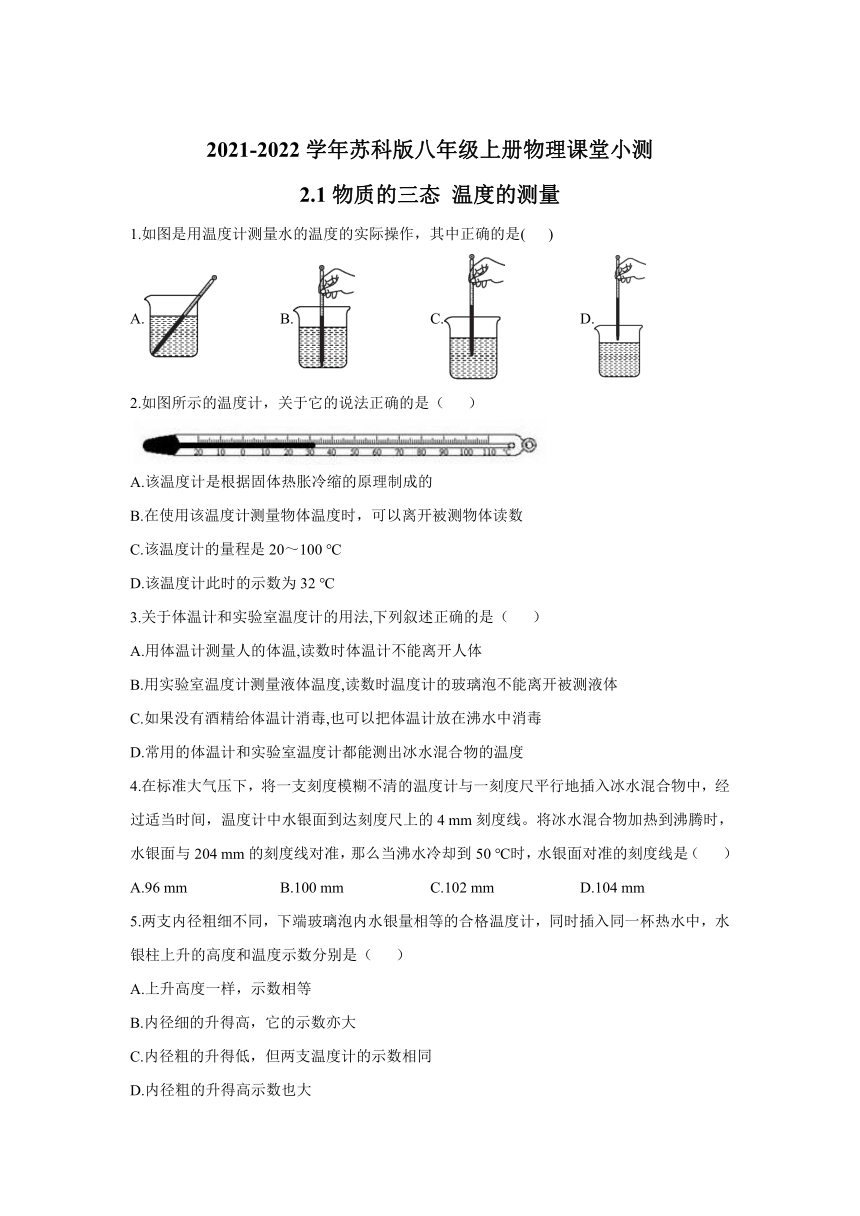 2021-2022 学年苏科版八年级上册物理课堂小测

2.1 物质的三态 温度的测量

1.如图是用温度计测量水的温度的实际操作，其中正确的是(　　)

A.　　B.　　C.　　D.

2.如图所示的温度计，关于它的说法正确的是（　　）

20 10 0 10 20 30 40 50 60 70 80 90 100 110 ℃

A.该温度计是根据固体热胀冷缩的原理制成的

B.在使用该温度计测量物体温度时，可以离开被测物体读数

C.该温度计的量程是 20～100 ℃

D.该温度计此时的示数为 32 ℃

3.关于体温计和实验室温度计的用法,下列叙述正确的是（　　）

A.用体温计测量人的体温,读数时体温计不能离开人体

B.用实验室温度计测量液体温度,读数时温度计的玻璃泡不能离开被测液体

C.如果没有酒精给体温计消毒,也可以把体温计放在沸水中消毒

D.常用的体温计和实验室温度计都能测出冰水混合物的温度

4.在标准大气压下，将一支刻度模糊不清的温度计与一刻度尺平行地插入冰水混合物中，经过适当时间，温度计中水银面到达刻度尺上的 4 mm 刻度线。将冰水混合物加热到沸腾时，水银面与 204 mm 的刻度线对准，那么当沸水冷却到 50 ℃时，水银面对准的刻度线是（　　）

A.96 mm　　B.100 mm　　C.102 mm　　D.104 mm

5.两支内径粗细不同，下端玻璃泡内水银量相等的合格温度计，同时插入同一杯热水中，水银柱上升的高度和温度示数分别是（　　）

A.上升高度一样，示数相等

B.内径细的升得高，它的示数亦大

C.内径粗的升得低，但两支温度计的示数相同

D.内径粗的升得高示数也大